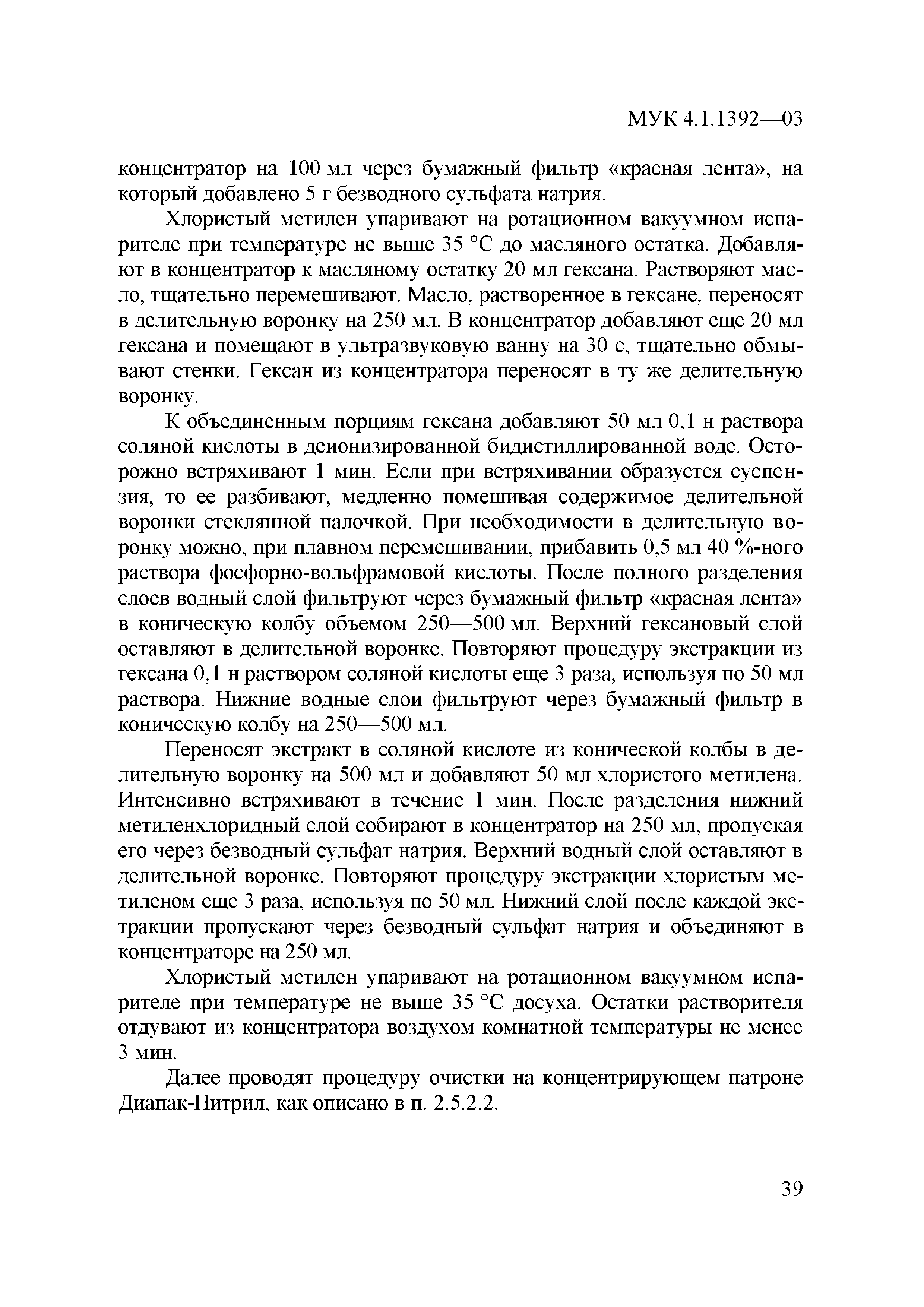 МУК 4.1.1392—03

концентратор на 100 мл через бумажный фильтр «красная лента», на который добавлено 5 г безводного сульфата натрия.

Хлористый метилен упаривают на ротационном вакуумном испарителе при температуре не выше 35 °С до масляного остатка. Добавляют в концентратор к масляному остатку 20 мл гексана. Растворяют масло, тщательно перемешивают. Масло, растворенное в гексане, переносят в делительную воронку на 250 мл. В концентратор добавляют еще 20 мл гексана и помещают в ультразвуковую ванну на 30 с, тщательно обмывают стенки. Гексан из концентратора переносят в ту же делительную воронку.

К объединенным порциям гексана добавляют 50 мл 0,1 н раствора соляной кислоты в деионизированной бидистиллированной воде. Осторожно встряхивают 1 мин. Если при встряхивании образуется суспензия, то ее разбивают, медленно помешивая содержимое делительной воронки стеклянной палочкой. При необходимости в делительную воронку можно, при плавном перемешивании, прибавить 0,5 мл 40 %-ного раствора фосфорно-вольфрамовой кислоты. После полного разделения слоев водный слой фильтруют через бумажный фильтр «красная лента» в коническую колбу объемом 250—500 мл. Верхний гексановый слой оставляют в делительной воронке. Повторяют процедуру экстракции из гексана 0,1 н раствором соляной кислоты еще 3 раза, используя по 50 мл раствора. Нижние водные слои фильтруют через бумажный фильтр в коническую колбу на 250—500 мл.

Переносят экстракт в соляной кислоте из конической колбы в делительную воронку на 500 мл и добавляют 50 мл хлористого метилена. Интенсивно встряхивают в течение 1 мин. После разделения нижний метиленхлоридный слой собирают в концентратор на 250 мл, пропуская его через безводный сульфат натрия. Верхний водный слой оставляют в делительной воронке. Повторяют процедуру экстракции хлористым метиленом еще 3 раза, используя по 50 мл. Нижний слой после каждой экстракции пропускают через безводный сульфат натрия и объединяют в концентраторе на 250 мл.

Хлористый метилен упаривают на ротационном вакуумном испарителе при температуре не выше 35 °С досуха. Остатки растворителя отдувают из концентратора воздухом комнатной температуры не менее 3 мин.

Далее проводят процедуру очистки на концентрирующем патроне Диапак-Нитрил, как описано в п. 2.5.2.2.

39